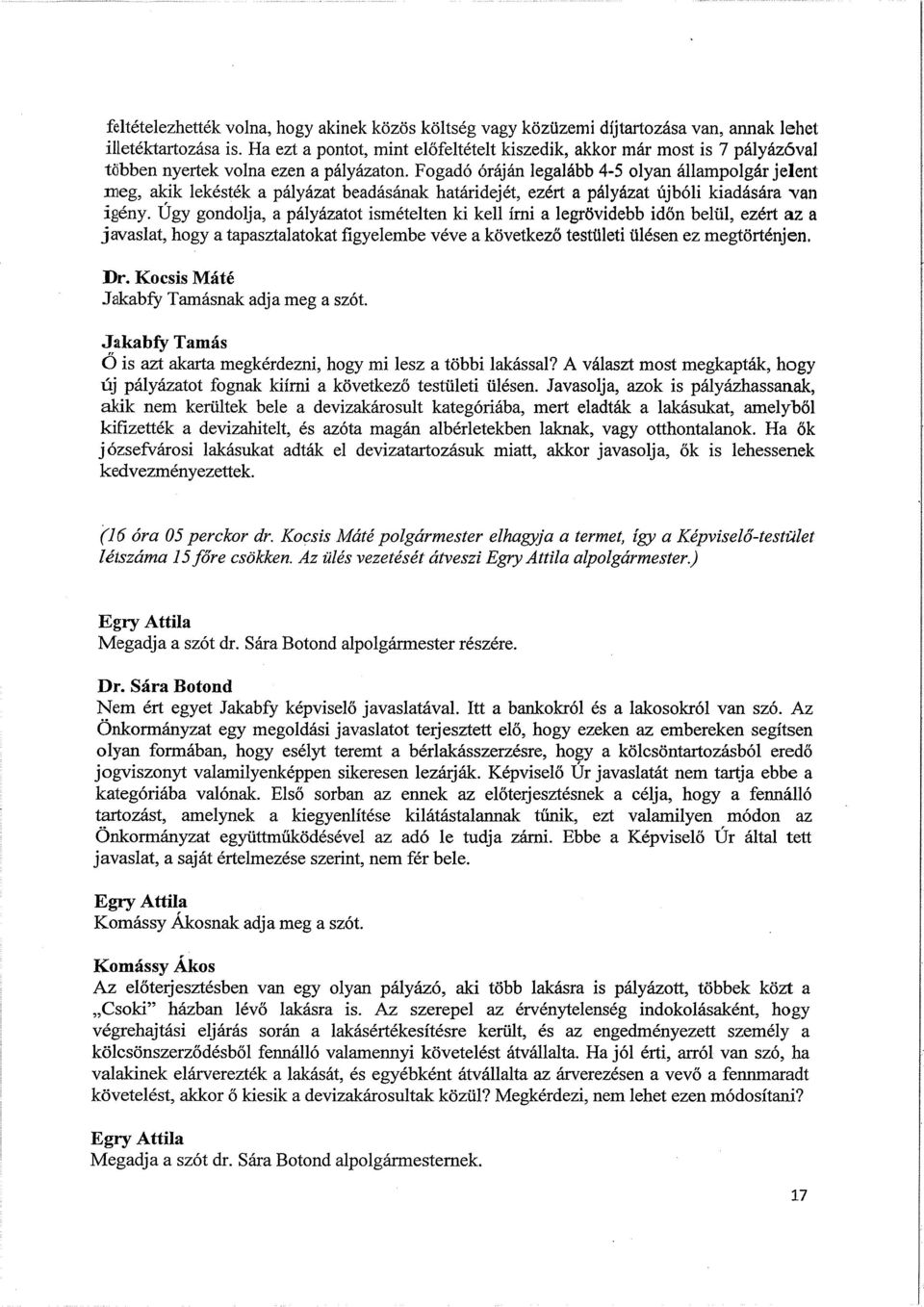 feltételezhették volna, hogy akinek közös költség vagy közüzemi díjtartozása van, annak lehet illetéktartozása is. Ha ezt a pontot, mint előfeltételt kiszedik, akkor már most is 7 pályázóval többen nyertek volna ezen a pályázaton. Fogadó óráján legalább 4-5 olyan állampolgár jelent meg, akik lekésték a pályázat beadásának határidejét, ezért a pályázat újbóli kiadására van igény. Úgy gondolja, a pályázatot ismételten ki kell írni a legrövidebb időn belül, ezért az a javaslat, hogy a tapasztalatokat figyelembe véve a következő testületi ülésen ez megtörténjen.

Dr. Kocsis Máté
Jakabfy Tamásnak adja meg a szót.

Jakabfy Tamás
Ő is azt akarta megkérdezni, hogy mi lesz a többi lakással? A választ most megkapták, hogy új pályázatot fognak kiírni a következő testületi ülésen. Javasolja, azok is pályázhassanak, akik nem kerültek bele a devizakárosult kategóriába, mert eladták a lakásukat, amelyből kifizették a devizahitelt, és azóta magán albérletekben laknak, vagy otthontalanok. Ha ők józsefvárosi lakásukat adták el devizatartozásuk miatt, akkor javasolja, ők is lehessenek kedvezményezettek.

(16 óra 05 perckor dr. Kocsis Máté polgármester elhagyja a termet, így a Képviselő-testület létszáma 15 főre csökken. Az ülés vezetését átveszi Egry Attila alpolgármester.)

Egry Attila
Megadja a szót dr. Sára Botond alpolgármester részére.

Dr. Sára Botond
Nem ért egyet Jakabfy képviselő javaslatával. Itt a bankokról és a lakosokról van szó. Az Önkormányzat egy megoldási javaslatot terjesztett elő, hogy ezeken az embereken segítsen olyan formában, hogy esélyt teremt a bérlakásszerzésre, hogy a kölcsöntartozásból eredő jogviszonyt valamilyenképpen sikeresen lezárják. Képviselő Úr javaslatát nem tartja ebbe a kategóriába valónak. Első sorban az ennek az előterjesztésnek a célja, hogy a fennálló tartozást, amelynek a kiegyenlítése kilátástalannak tűnik, ezt valamilyen módon az Önkormányzat együttműködésével az adó le tudja zárni. Ebbe a Képviselő Úr által tett javaslat, a saját értelmezése szerint, nem fér bele.

Egry Attila
Komássy Ákosnak adja meg a szót.

Komássy Ákos
Az előterjesztésben van egy olyan pályázó, aki több lakásra is pályázott, többek közt a „Csoki" házban lévő lakásra is. Az szerepel az érvénytelenség indokolásaként, hogy végrehajtási eljárás során a lakásértékesítésre került, és az engedményezett személy a kölcsönszerződésből fennálló valamennyi követelést átvállalta. Ha jól érti, arról van szó, ha valakinek elárverezték a lakását, és egyébként átvállalta az árverezésen a vevő a fennmaradt követelést, akkor ő kiesik a devizakárosultak közül? Megkérdezi, nem lehet ezen módosítani?

Egry Attila
Megadja a szót dr. Sára Botond alpolgármesternek.

17